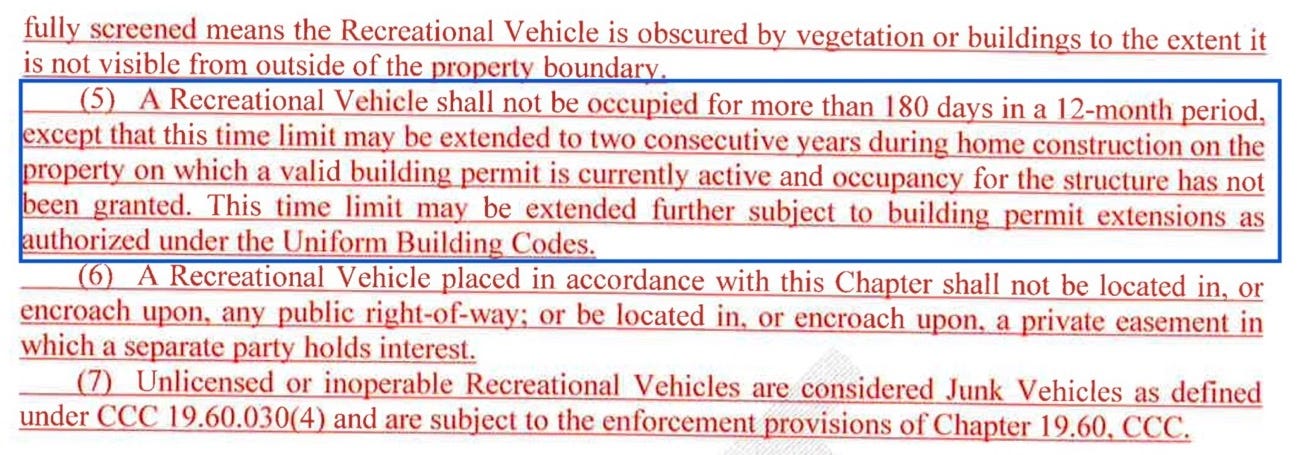 fully screened means the Recreational Vehicle is obscured by vegetation or buildings to the extent it is not visible from outside of the property boundary.

(5) A Recreational Vehicle shall not be occupied for more than 180 days in a 12-month period, except that this time limit may be extended to two consecutive years during home construction on the property on which a valid building permit is currently active and occupancy for the structure has not been granted. This time limit may be extended further subject to building permit extensions as authorized under the Uniform Building Codes.

(6) A Recreational Vehicle placed in accordance with this Chapter shall not be located in, or encroach upon, any public right-of-way; or be located in, or encroach upon, a private easement in which a separate party holds interest.

(7) Unlicensed or inoperable Recreational Vehicles are considered Junk Vehicles as defined under CCC 19.60.030(4) and are subject to the enforcement provisions of Chapter 19.60, CCC.